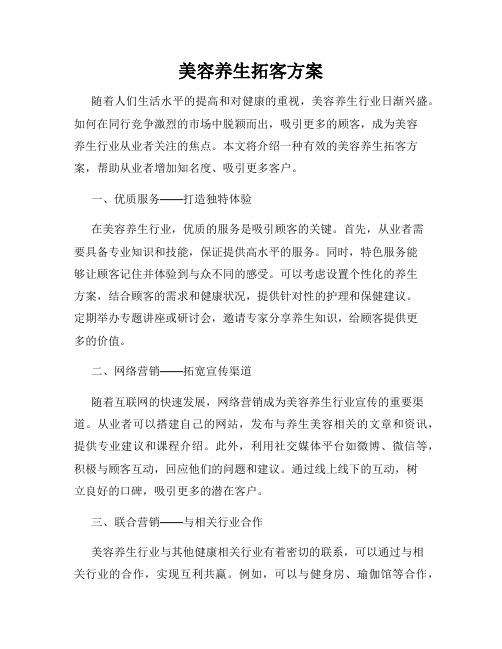 美容养生拓客方案

随着人们生活水平的提高和对健康的重视，美容养生行业日渐兴盛。如何在同行竞争激烈的市场中脱颖而出，吸引更多的顾客，成为美容养生行业从业者关注的焦点。本文将介绍一种有效的美容养生拓客方案，帮助从业者增加知名度、吸引更多客户。

一、优质服务——打造独特体验

在美容养生行业，优质的服务是吸引顾客的关键。首先，从业者需要具备专业知识和技能，保证提供高水平的服务。同时，特色服务能够让顾客记住并体验到与众不同的感受。可以考虑设置个性化的养生方案，结合顾客的需求和健康状况，提供针对性的护理和保健建议。定期举办专题讲座或研讨会，邀请专家分享养生知识，给顾客提供更多的价值。

二、网络营销——拓宽宣传渠道

随着互联网的快速发展，网络营销成为美容养生行业宣传的重要渠道。从业者可以搭建自己的网站，发布与养生美容相关的文章和资讯，提供专业建议和课程介绍。此外，利用社交媒体平台如微博、微信等，积极与顾客互动，回应他们的问题和建议。通过线上线下的互动，树立良好的口碑，吸引更多的潜在客户。

三、联合营销——与相关行业合作

美容养生行业与其他健康相关行业有着密切的联系，可以通过与相关行业的合作，实现互利共赢。例如，可以与健身房、瑜伽馆等合作，